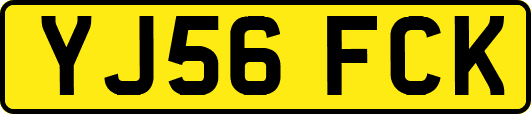 YJ56 FCK